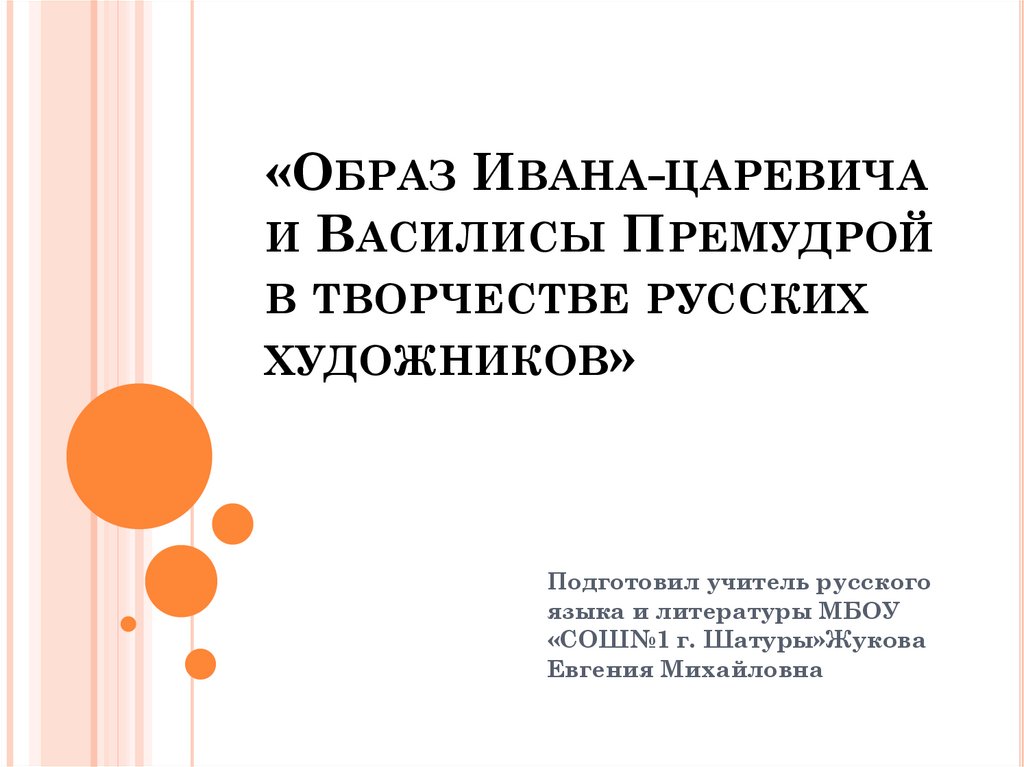 «Образ Ивана-царевича и Василисы Премудрой в творчестве русских художников»

Подготовил учитель русского языка и литературы МБОУ «СОШ№1 г. Шатуры»Жукова Евгения Михайловна